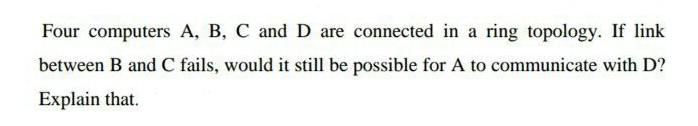 Four computers A, B, C and D are connected in a ring topology. If link between B and C fails, would it still be possible for A to communicate with D? Explain that.